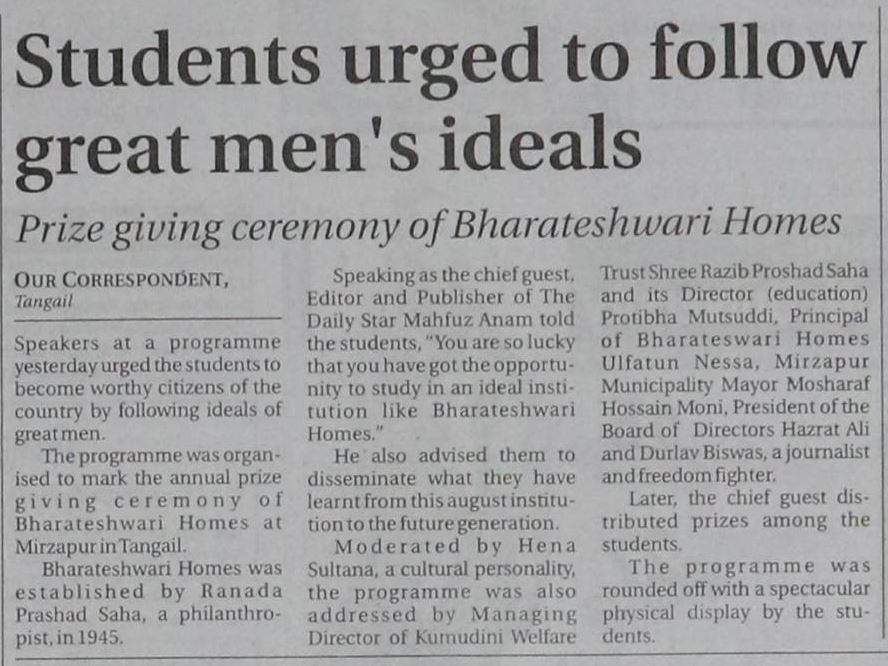 Students urged to follow great men's ideals

Prize giving ceremony of Bharateshwari Homes

OUR CORRESPONDENT,
Tangail

Speakers at a programme yesterday urged the students to become worthy citizens of the country by following ideals of great men.

The programme was organised to mark the annual prize giving ceremony of Bharateshwari Homes at Mirzapur in Tangail.

Bharateshwari Homes was established by Ranada Prashad Saha, a philanthropist, in 1945.

Speaking as the chief guest, Editor and Publisher of The Daily Star Mahfuz Anam told the students, "You are so lucky that you have got the opportunity to study in an ideal institution like Bharateshwari Homes."

He also advised them to disseminate what they have learnt from this august institution to the future generation.

Moderated by Hena Sultana, a cultural personality, the programme was also addressed by Managing Director of Kumudini Welfare Trust Shree Razib Proshad Saha and its Director (education) Protibha Mutsuddi, Principal of Bharateswari Homes Ulfatun Nessa, Mirzapur Municipality Mayor Mosharaf Hossain Moni, President of the Board of Directors Hazrat Ali and Durlav Biswas, a journalist and freedom fighter.

Later, the chief guest distributed prizes among the students.

The programme was rounded off with a spectacular physical display by the students.